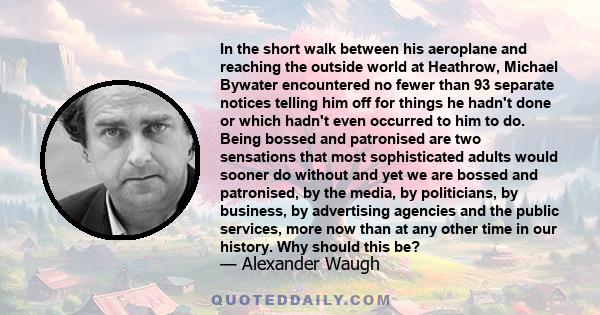 In the short walk between his aeroplane and reaching the outside world at Heathrow, Michael Bywater encountered no fewer than 93 separate notices telling him off for things he hadn't done or which hadn't even occurred to him to do. Being bossed and patronised are two sensations that most sophisticated adults would sooner do without and yet we are bossed and patronised, by the media, by politicians, by business, by advertising agencies and the public services, more now than at any other time in our history. Why should this be?
— Alexander Waugh

QUOTEDDAILY.COM